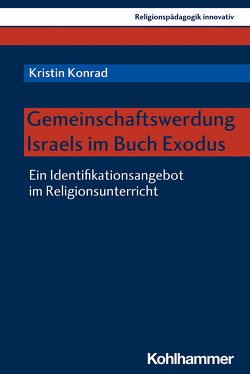 Religionspädagogik innovativ

Kristin Konrad

Gemeinschaftswerdung Israels im Buch Exodus

Ein Identifikationsangebot im Religionsunterricht

Kohlhammer